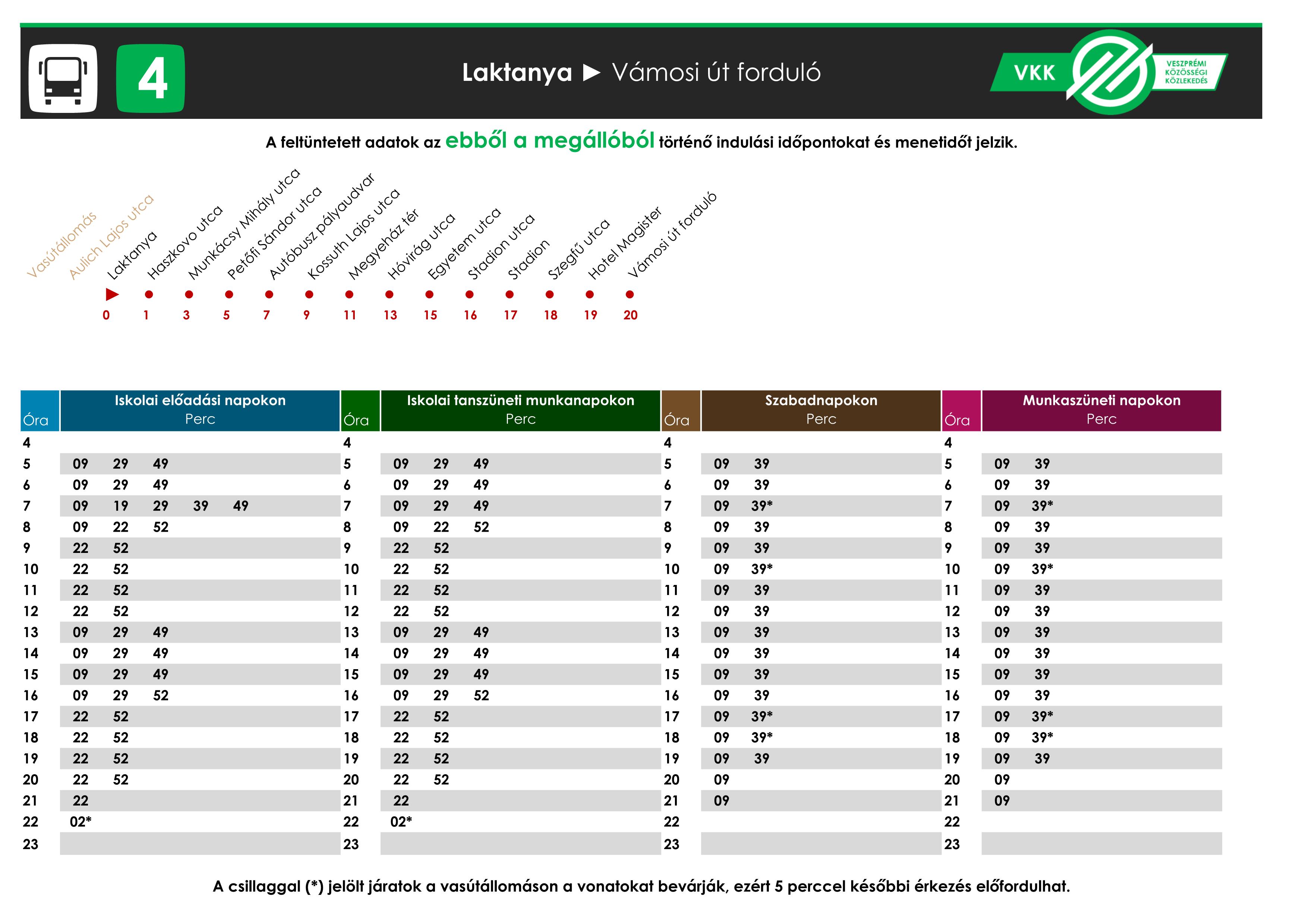 4

Laktanya ► Vámosi út forduló

VKK VESZPRÉMI KÖZÖSSÉGI KÖZLEKEDÉS

A feltüntetett adatok az ebből a megállóból történő indulási időpontokat és menetidőt jelzik.

Vasútállomás
Aulich Lajos utca
Laktanya 0
Haszkovo utca 1
Munkácsy Mihály utca 3
Petőfi Sándor utca 5
Autóbusz pályaudvar 7
Kossuth Lajos utca 9
Megyeház tér 11
Hóvirág utca 13
Egyetem utca 15
Stadion utca 16
Stadion 17
Szegfű utca 18
Hotel Magister 19
Vámosi út forduló 20

| Óra | Iskolai előadási napokon Perc | Óra | Iskolai tanszüneti munkanapokon Perc | Óra | Szabadnapokon Perc | Óra | Munkaszüneti napokon Perc |
|---|---|---|---|---|---|---|---|
| 4 | | 4 | | 4 | | 4 | |
| 5 | 09 29 49 | 5 | 09 29 49 | 5 | 09 39 | 5 | 09 39 |
| 6 | 09 29 49 | 6 | 09 29 49 | 6 | 09 39 | 6 | 09 39 |
| 7 | 09 19 29 39 49 | 7 | 09 29 49 | 7 | 09 39* | 7 | 09 39* |
| 8 | 09 22 52 | 8 | 09 22 52 | 8 | 09 39 | 8 | 09 39 |
| 9 | 22 52 | 9 | 22 52 | 9 | 09 39 | 9 | 09 39 |
| 10 | 22 52 | 10 | 22 52 | 10 | 09 39* | 10 | 09 39* |
| 11 | 22 52 | 11 | 22 52 | 11 | 09 39 | 11 | 09 39 |
| 12 | 22 52 | 12 | 22 52 | 12 | 09 39 | 12 | 09 39 |
| 13 | 09 29 49 | 13 | 09 29 49 | 13 | 09 39 | 13 | 09 39 |
| 14 | 09 29 49 | 14 | 09 29 49 | 14 | 09 39 | 14 | 09 39 |
| 15 | 09 29 49 | 15 | 09 29 49 | 15 | 09 39 | 15 | 09 39 |
| 16 | 09 29 52 | 16 | 09 29 52 | 16 | 09 39 | 16 | 09 39 |
| 17 | 22 52 | 17 | 22 52 | 17 | 09 39* | 17 | 09 39* |
| 18 | 22 52 | 18 | 22 52 | 18 | 09 39* | 18 | 09 39* |
| 19 | 22 52 | 19 | 22 52 | 19 | 09 39 | 19 | 09 39 |
| 20 | 22 52 | 20 | 22 52 | 20 | 09 | 20 | 09 |
| 21 | 22 | 21 | 22 | 21 | 09 | 21 | 09 |
| 22 | 02* | 22 | 02* | 22 | | 22 | |
| 23 | | 23 | | 23 | | 23 | |

A csillaggal (*) jelölt járatok a vasútállomáson a vonatokat bevárják, ezért 5 perccel későbbi érkezés előfordulhat.